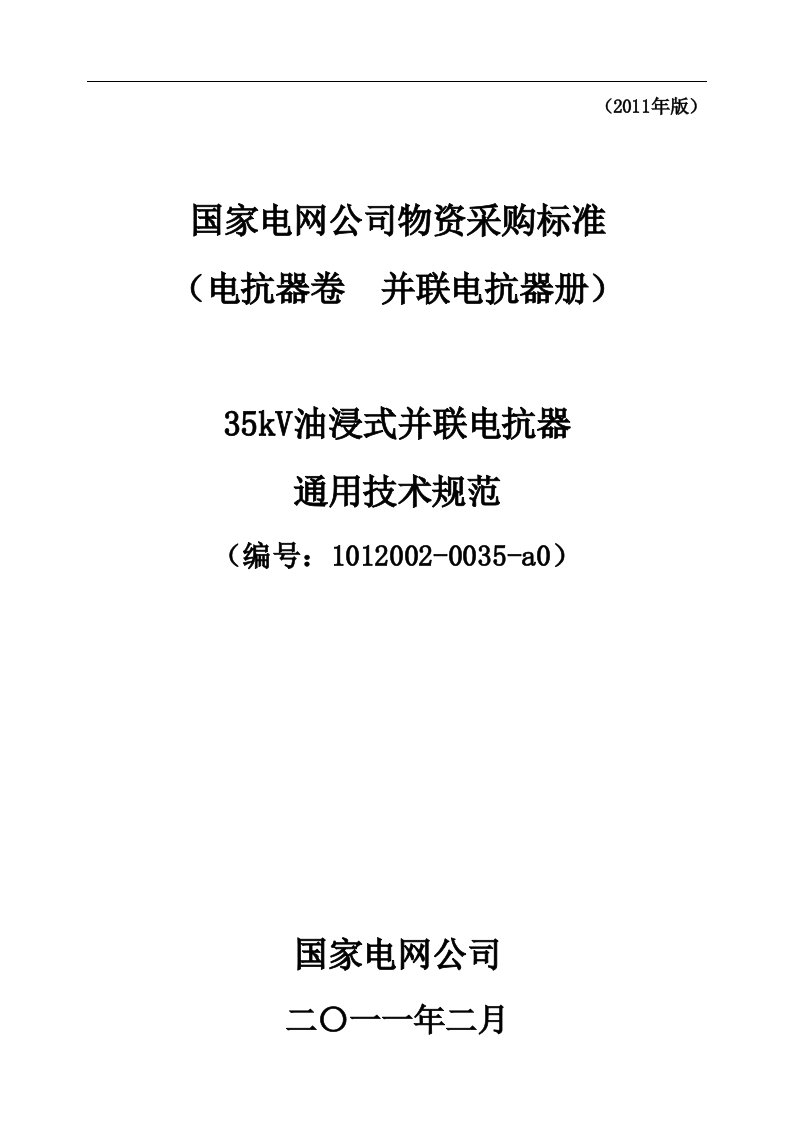 （2011年版）

国家电网公司物资采购标准
（电抗器卷　并联电抗器册）

35kV油浸式并联电抗器
通用技术规范
（编号：1012002-0035-a0）

国家电网公司
二〇一一年二月